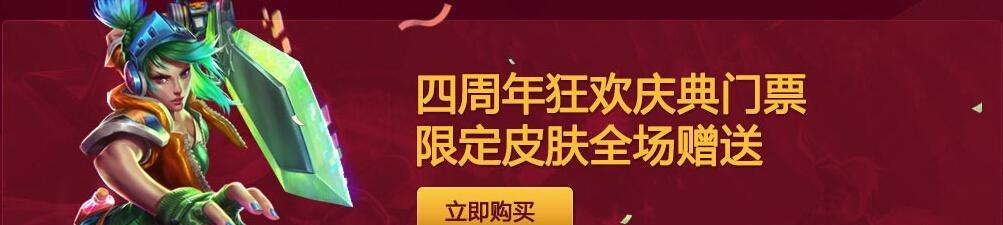 四周年狂欢庆典门票
限定皮肤全场赠送

立即购买